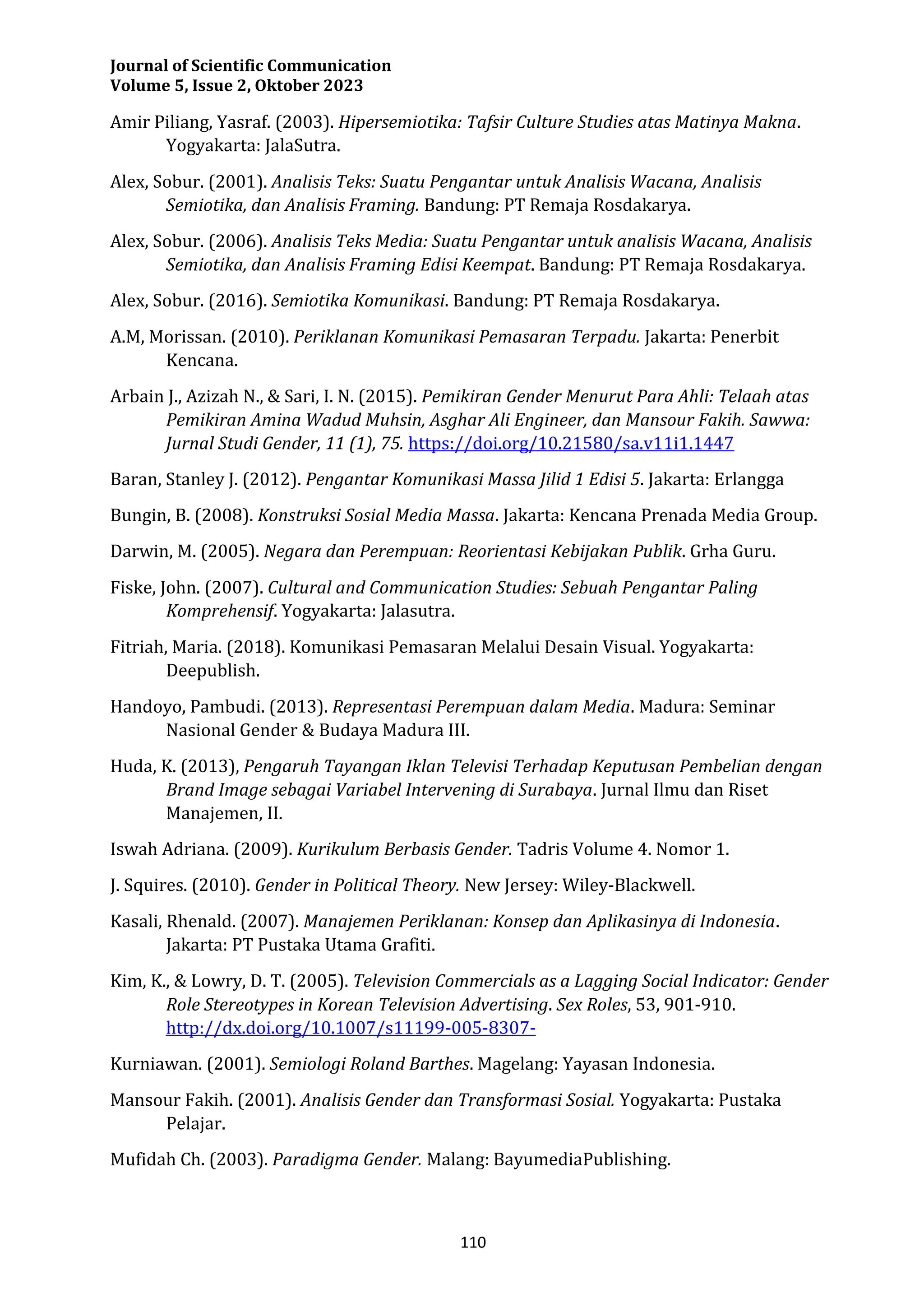 Journal of Scientific Communication
Volume 5, Issue 2, Oktober 2023

Amir Piliang, Yasraf. (2003). Hipersemiotika: Tafsir Culture Studies atas Matinya Makna. Yogyakarta: JalaSutra.

Alex, Sobur. (2001). Analisis Teks: Suatu Pengantar untuk Analisis Wacana, Analisis Semiotika, dan Analisis Framing. Bandung: PT Remaja Rosdakarya.

Alex, Sobur. (2006). Analisis Teks Media: Suatu Pengantar untuk analisis Wacana, Analisis Semiotika, dan Analisis Framing Edisi Keempat. Bandung: PT Remaja Rosdakarya.

Alex, Sobur. (2016). Semiotika Komunikasi. Bandung: PT Remaja Rosdakarya.

A.M, Morissan. (2010). Periklanan Komunikasi Pemasaran Terpadu. Jakarta: Penerbit Kencana.

Arbain J., Azizah N., & Sari, I. N. (2015). Pemikiran Gender Menurut Para Ahli: Telaah atas Pemikiran Amina Wadud Muhsin, Asghar Ali Engineer, dan Mansour Fakih. Sawwa: Jurnal Studi Gender, 11 (1), 75. https://doi.org/10.21580/sa.v11i1.1447

Baran, Stanley J. (2012). Pengantar Komunikasi Massa Jilid 1 Edisi 5. Jakarta: Erlangga

Bungin, B. (2008). Konstruksi Sosial Media Massa. Jakarta: Kencana Prenada Media Group.

Darwin, M. (2005). Negara dan Perempuan: Reorientasi Kebijakan Publik. Grha Guru.

Fiske, John. (2007). Cultural and Communication Studies: Sebuah Pengantar Paling Komprehensif. Yogyakarta: Jalasutra.

Fitriah, Maria. (2018). Komunikasi Pemasaran Melalui Desain Visual. Yogyakarta: Deepublish.

Handoyo, Pambudi. (2013). Representasi Perempuan dalam Media. Madura: Seminar Nasional Gender & Budaya Madura III.

Huda, K. (2013), Pengaruh Tayangan Iklan Televisi Terhadap Keputusan Pembelian dengan Brand Image sebagai Variabel Intervening di Surabaya. Jurnal Ilmu dan Riset Manajemen, II.

Iswah Adriana. (2009). Kurikulum Berbasis Gender. Tadris Volume 4. Nomor 1.

J. Squires. (2010). Gender in Political Theory. New Jersey: Wiley-Blackwell.

Kasali, Rhenald. (2007). Manajemen Periklanan: Konsep dan Aplikasinya di Indonesia. Jakarta: PT Pustaka Utama Grafiti.

Kim, K., & Lowry, D. T. (2005). Television Commercials as a Lagging Social Indicator: Gender Role Stereotypes in Korean Television Advertising. Sex Roles, 53, 901-910. http://dx.doi.org/10.1007/s11199-005-8307-

Kurniawan. (2001). Semiologi Roland Barthes. Magelang: Yayasan Indonesia.

Mansour Fakih. (2001). Analisis Gender dan Transformasi Sosial. Yogyakarta: Pustaka Pelajar.

Mufidah Ch. (2003). Paradigma Gender. Malang: BayumediaPublishing.

110